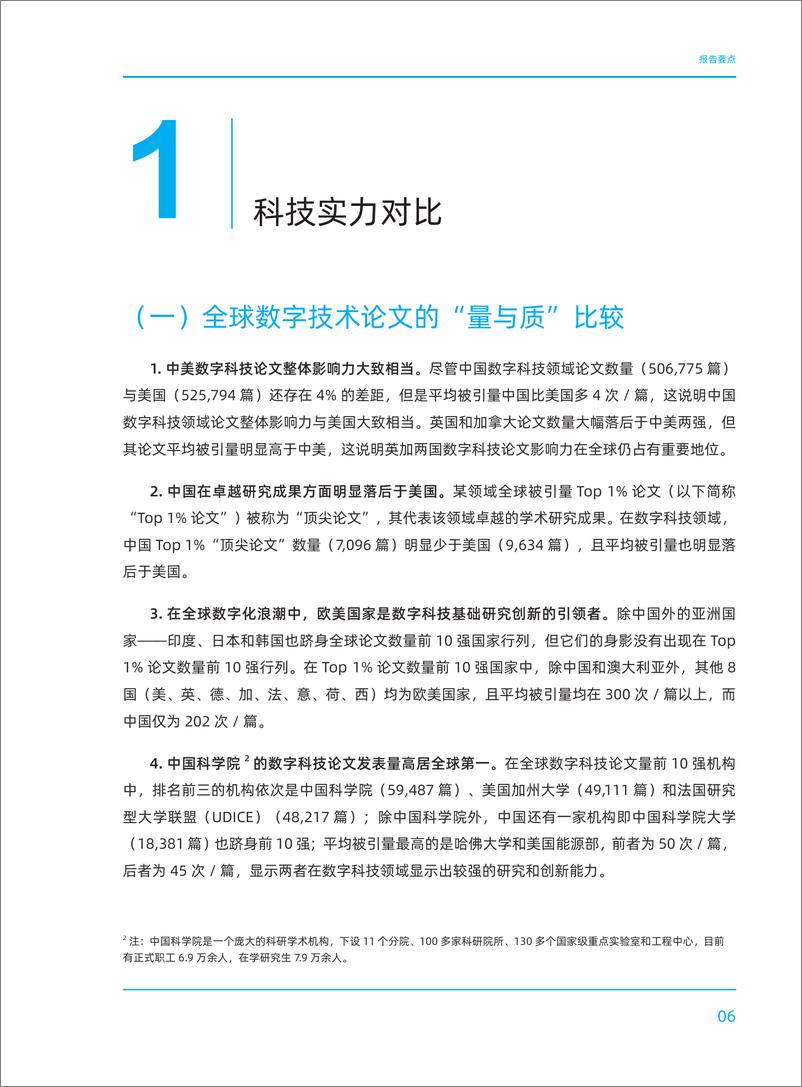 报告要点

1

科技实力对比

（一）全球数字技术论文的“量与质”比较

1. 中美数字科技论文整体影响力大致相当。尽管中国数字科技领域论文数量（506,775 篇）与美国（525,794 篇）还存在 4% 的差距，但是平均被引量中国比美国多 4 次 / 篇，这说明中国数字科技领域论文整体影响力与美国大致相当。英国和加拿大论文数量大幅落后于中美两强，但其论文平均被引量明显高于中美，这说明英加两国数字科技论文影响力在全球仍占有重要地位。

2. 中国在卓越研究成果方面明显落后于美国。某领域全球被引量 Top 1% 论文（以下简称“Top 1% 论文”）被称为“顶尖论文”，其代表该领域卓越的学术研究成果。在数字科技领域，中国 Top 1%“顶尖论文”数量（7,096 篇）明显少于美国（9,634 篇），且平均被引量也明显落后于美国。

3. 在全球数字化浪潮中，欧美国家是数字科技基础研究创新的引领者。除中国外的亚洲国家——印度、日本和韩国也跻身全球论文数量前 10 强国家行列，但它们的身影没有出现在 Top 1% 论文数量前 10 强行列。在 Top 1% 论文数量前 10 强国家中，除中国和澳大利亚外，其他 8 国（美、英、德、加、法、意、荷、西）均为欧美国家，且平均被引量均在 300 次 / 篇以上，而中国仅为 202 次 / 篇。

4. 中国科学院 $^2$ 的数字科技论文发表量高居全球第一。在全球数字科技论文量前 10 强机构中，排名前三的机构依次是中国科学院（59,487 篇）、美国加州大学（49,111 篇）和法国研究型大学联盟（UDICE）（48,217 篇）；除中国科学院外，中国还有一家机构即中国科学院大学（18,381 篇）也跻身前 10 强；平均被引量最高的是哈佛大学和美国能源部，前者为 50 次 / 篇，后者为 45 次 / 篇，显示两者在数字科技领域显示出较强的研究和创新能力。

$^2$ 注：中国科学院是一个庞大的科研学术机构，下设 11 个分院、100 多家科研院所、130 多个国家级重点实验室和工程中心，目前有正式职工 6.9 万余人，在学研究生 7.9 万余人。

06